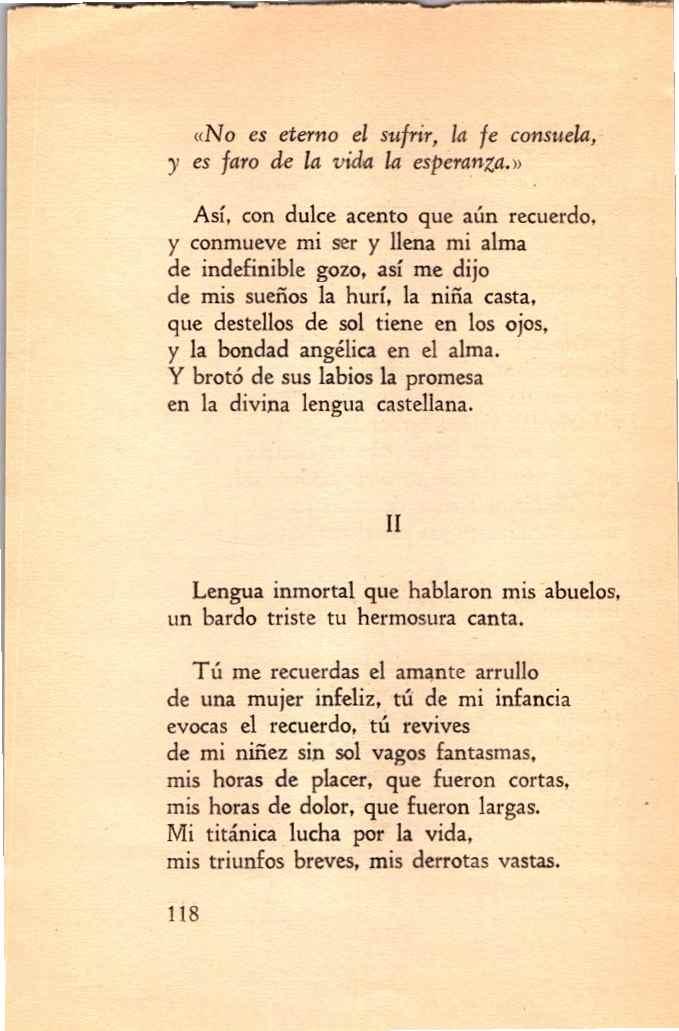 «No es eterno el sufrir, la fe consuela,
y es faro de la vida la esperanza.»

Así, con dulce acento que aún recuerdo,
y conmueve mi ser y llena mi alma
de indefinible gozo, así me dijo
de mis sueños la hurí, la niña casta,
que destellos de sol tiene en los ojos,
y la bondad angélica en el alma.
Y brotó de sus labios la promesa
en la divina lengua castellana.

II

Lengua inmortal que hablaron mis abuelos,
un bardo triste tu hermosura canta.

Tú me recuerdas el amante arrullo
de una mujer infeliz, tú de mi infancia
evocas el recuerdo, tú revives
de mi niñez sin sol vagos fantasmas,
mis horas de placer, que fueron cortas,
mis horas de dolor, que fueron largas.
Mi titánica lucha por la vida,
mis triunfos breves, mis derrotas vastas.

118